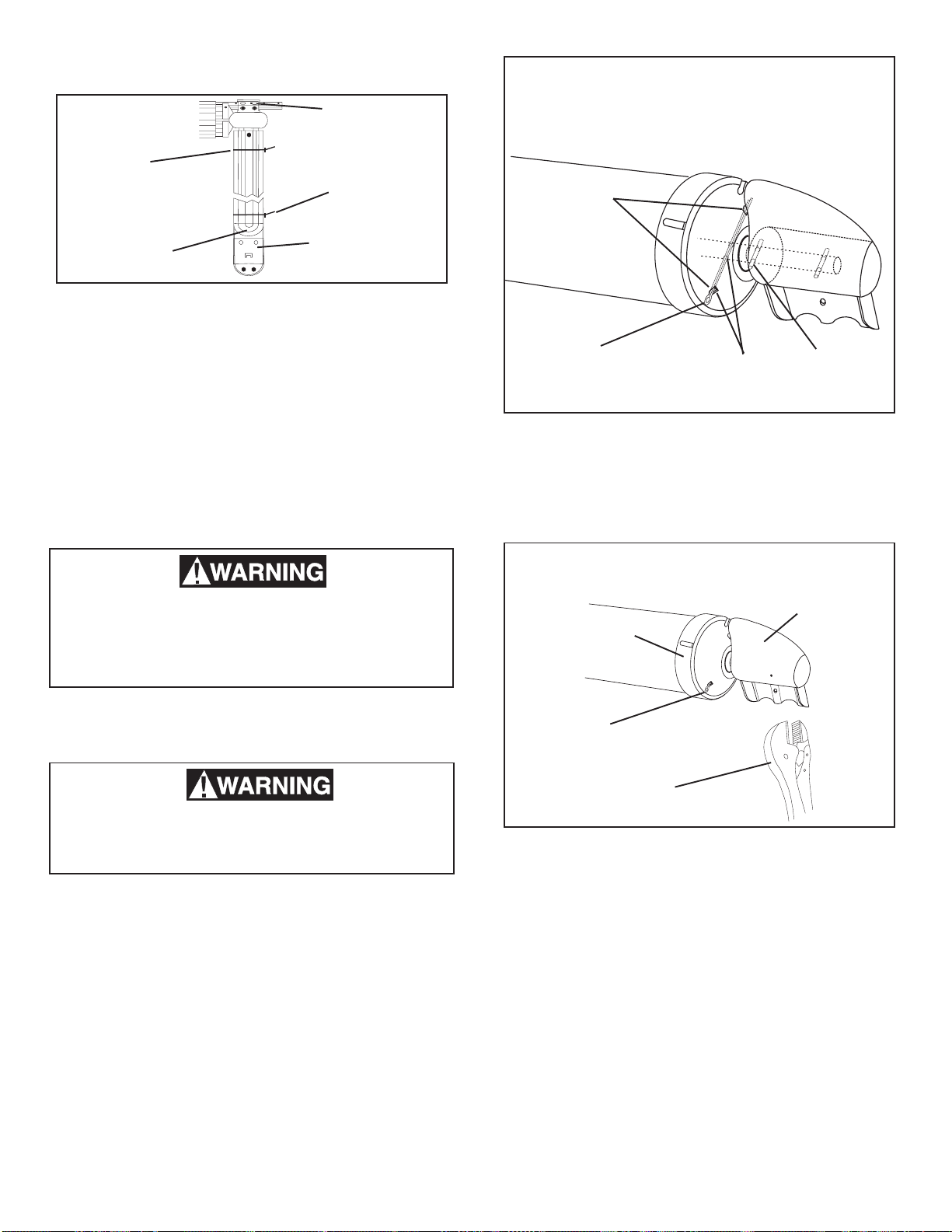 WARNING

WARNING